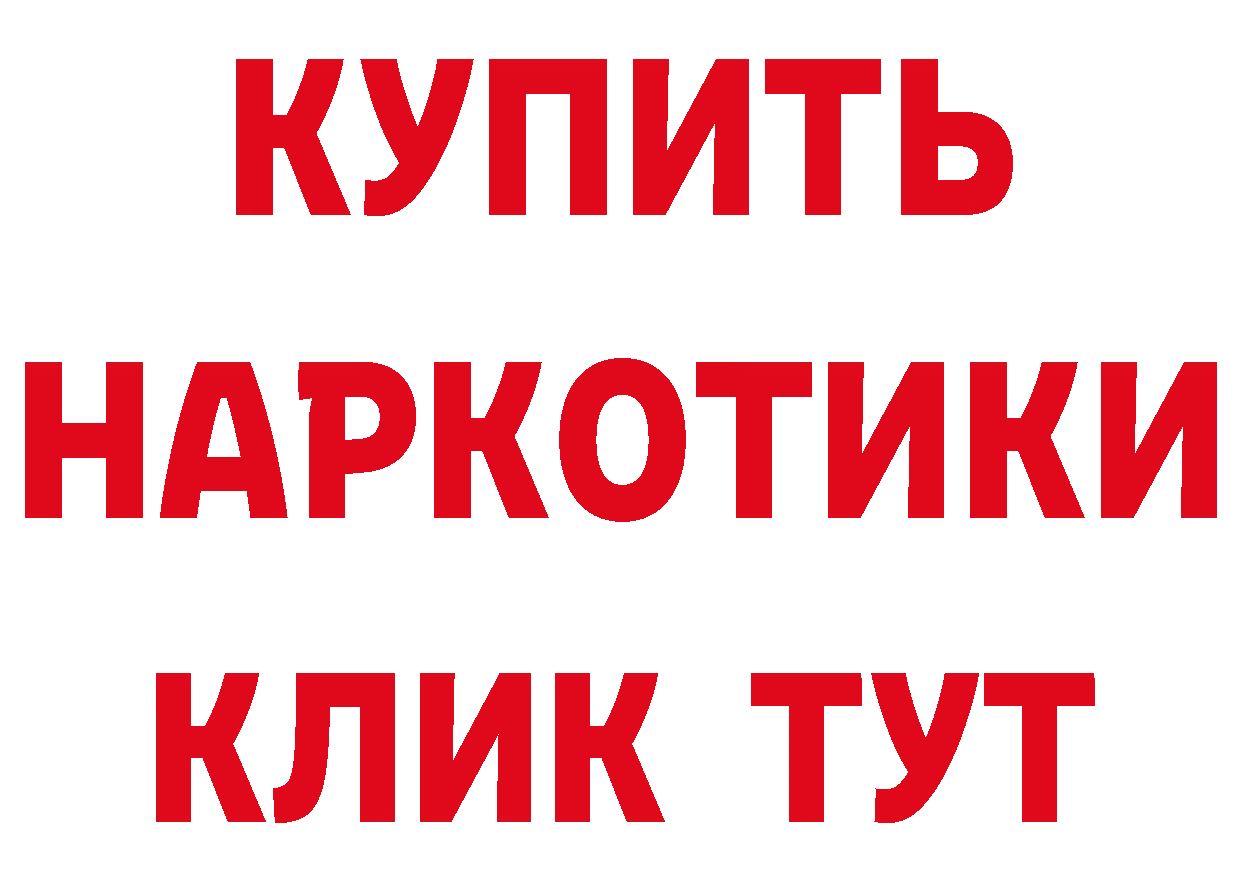 КУПИТЬ НАРКОТИКИ КЛИК ТУТ